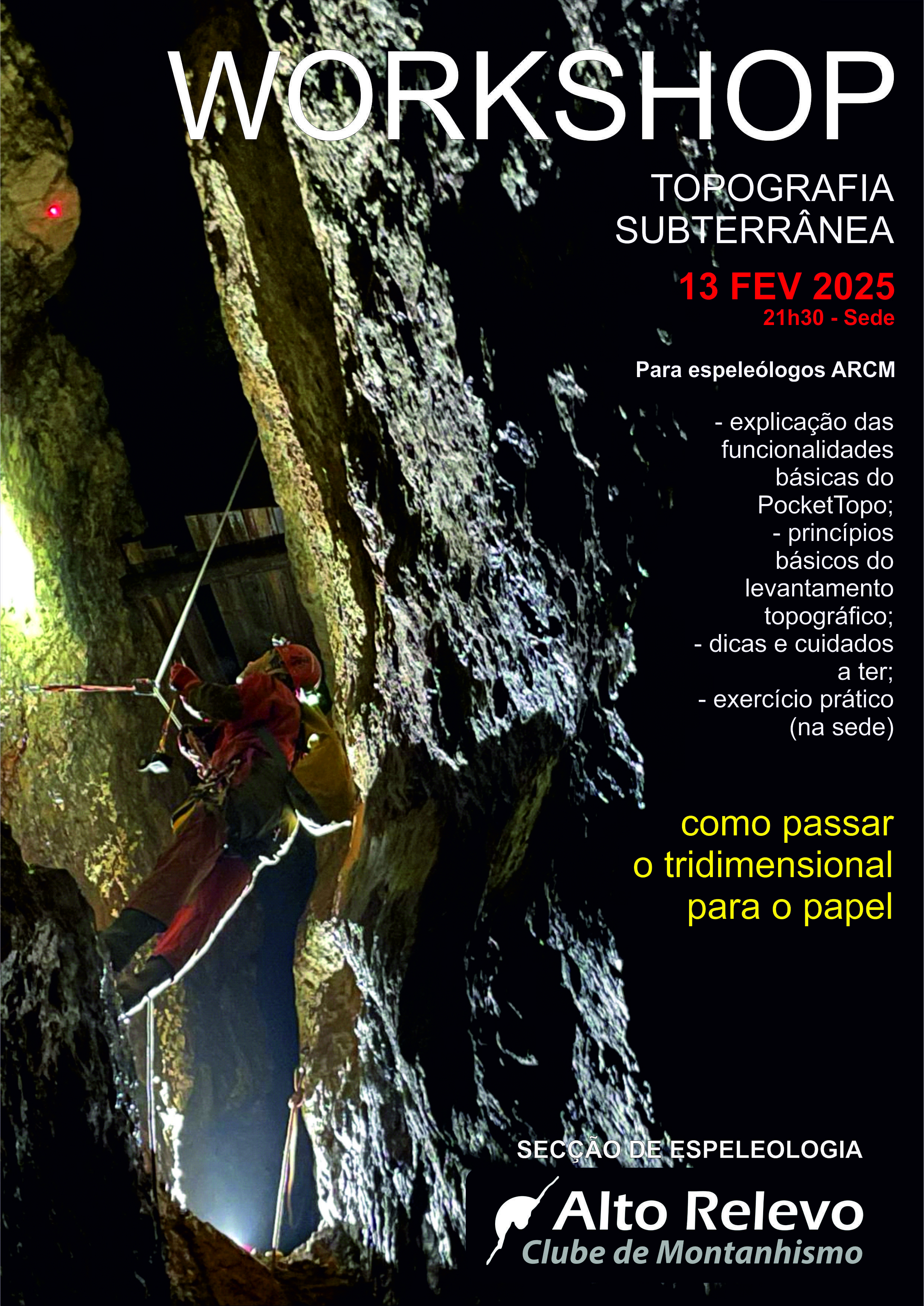 WORKSHOP

TOPOGRAFIA SUBTERRÂNEA

13 FEV 2025
21h30 - Sede

Para espeleólogos ARCM

- explicação das funcionalidades básicas do PocketTopo;
- princípios básicos do levantamento topográfico;
- dicas e cuidados a ter;
- exercício prático (na sede)

como passar o tridimensional para o papel

SECÇÃO DE ESPELEOLOGIA

Alto Relevo
Clube de Montanhismo